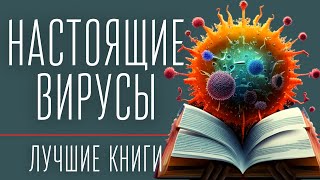 НАСТОЯЩИЕ ВИРУСЫ

ЛУЧШИЕ КНИГИ